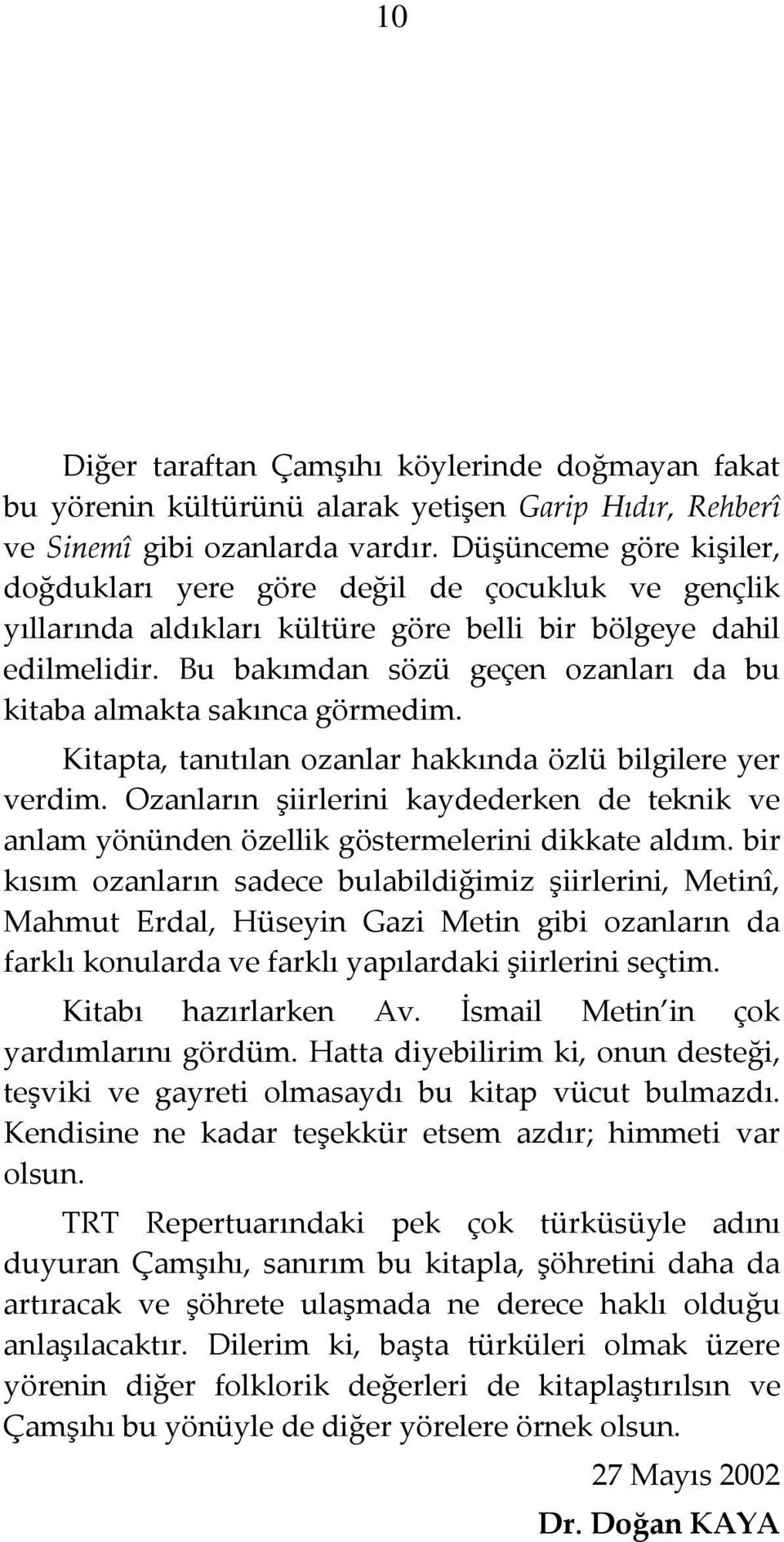 10

Diğer taraftan Çamşıhı köylerinde doğmayan fakat bu yörenin kültürünü alarak yetişen Garip Hıdır, Rehberî ve Sinemî gibi ozanlarda vardır. Düşünceme göre kişiler, doğdukları yere göre değil de çocukluk ve gençlik yıllarında aldıkları kültüre göre belli bir bölgeye dahil edilmelidir. Bu bakımdan sözü geçen ozanları da bu kitaba almakta sakınca görmedim.

Kitapta, tanıtılan ozanlar hakkında özlü bilgilere yer verdim. Ozanların şiirlerini kaydederken de teknik ve anlam yönünden özellik göstermelerini dikkate aldım. bir kısım ozanların sadece bulabildiğimiz şiirlerini, Metinî, Mahmut Erdal, Hüseyin Gazi Metin gibi ozanların da farklı konularda ve farklı yapılardaki şiirlerini seçtim.

Kitabı hazırlarken Av. İsmail Metin in çok yardımlarını gördüm. Hatta diyebilirim ki, onun desteği, teşviki ve gayreti olmasaydı bu kitap vücut bulmazdı. Kendisine ne kadar teşekkür etsem azdır; himmeti var olsun.

TRT Repertuarındaki pek çok türküsüyle adını duyuran Çamşıhı, sanırım bu kitapla, şöhretini daha da artıracak ve şöhrete ulaşmada ne derece haklı olduğu anlaşılacaktır. Dilerim ki, başta türküleri olmak üzere yörenin diğer folklorik değerleri de kitaplaştırılsın ve Çamşıhı bu yönüyle de diğer yörelere örnek olsun.

27 Mayıs 2002

Dr. Doğan KAYA